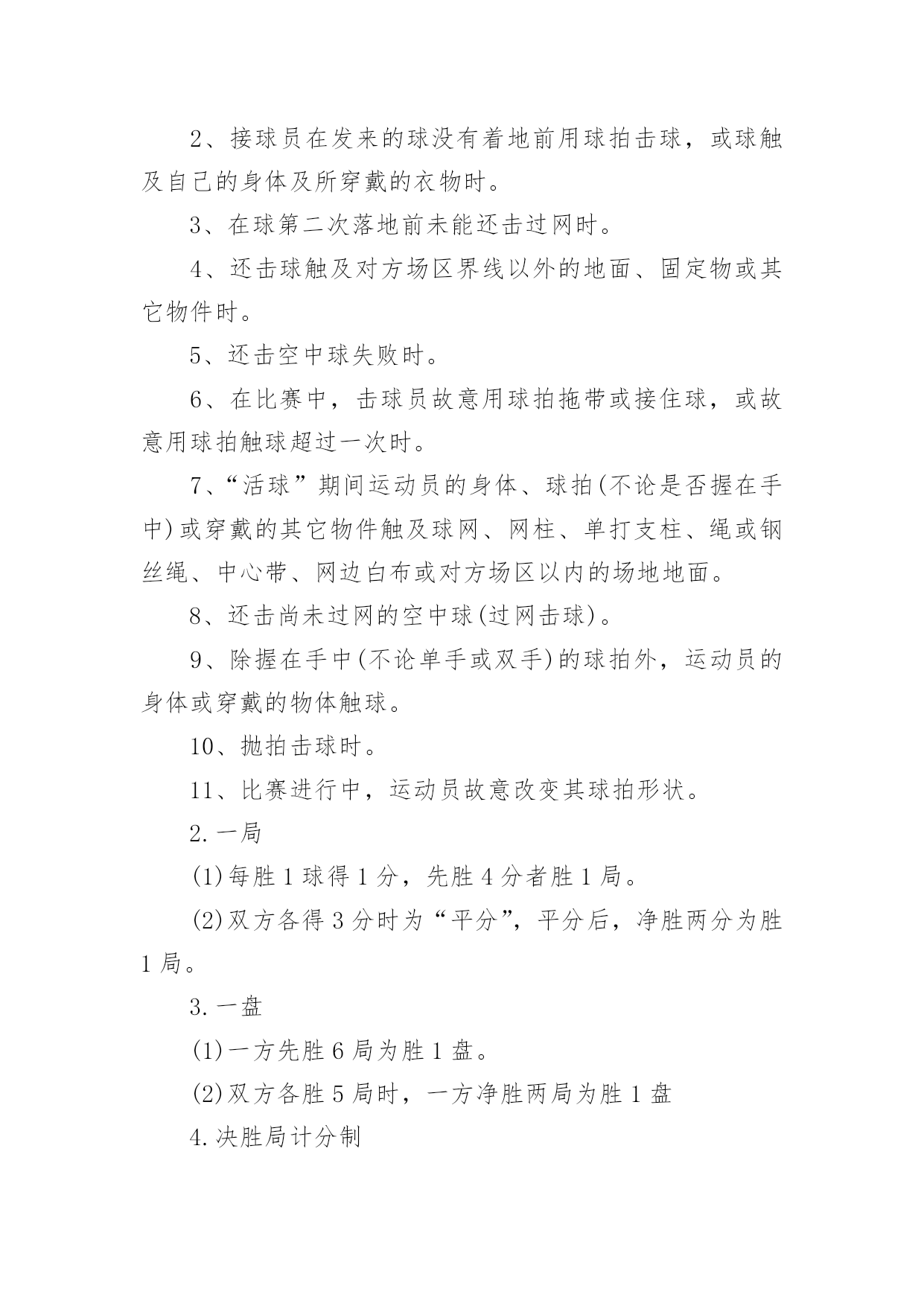 2、接球员在发来的球没有着地前用球拍击球，或球触及自己的身体及所穿戴的衣物时。

3、在球第二次落地前未能还击过网时。

4、还击球触及对方场区界线以外的地面、固定物或其它物件时。

5、还击空中球失败时。

6、在比赛中，击球员故意用球拍拖带或接住球，或故意用球拍触球超过一次时。

7、“活球”期间运动员的身体、球拍(不论是否握在手中)或穿戴的其它物件触及球网、网柱、单打支柱、绳或钢丝绳、中心带、网边白布或对方场区以内的场地地面。

8、还击尚未过网的空中球(过网击球)。

9、除握在手中(不论单手或双手)的球拍外，运动员的身体或穿戴的物体触球。

10、抛拍击球时。

11、比赛进行中，运动员故意改变其球拍形状。

2.一局

(1)每胜1球得1分，先胜4分者胜1局。

(2)双方各得3分时为“平分”，平分后，净胜两分为胜1局。

3.一盘

(1)一方先胜6局为胜1盘。

(2)双方各胜5局时，一方净胜两局为胜1盘

4.决胜局计分制